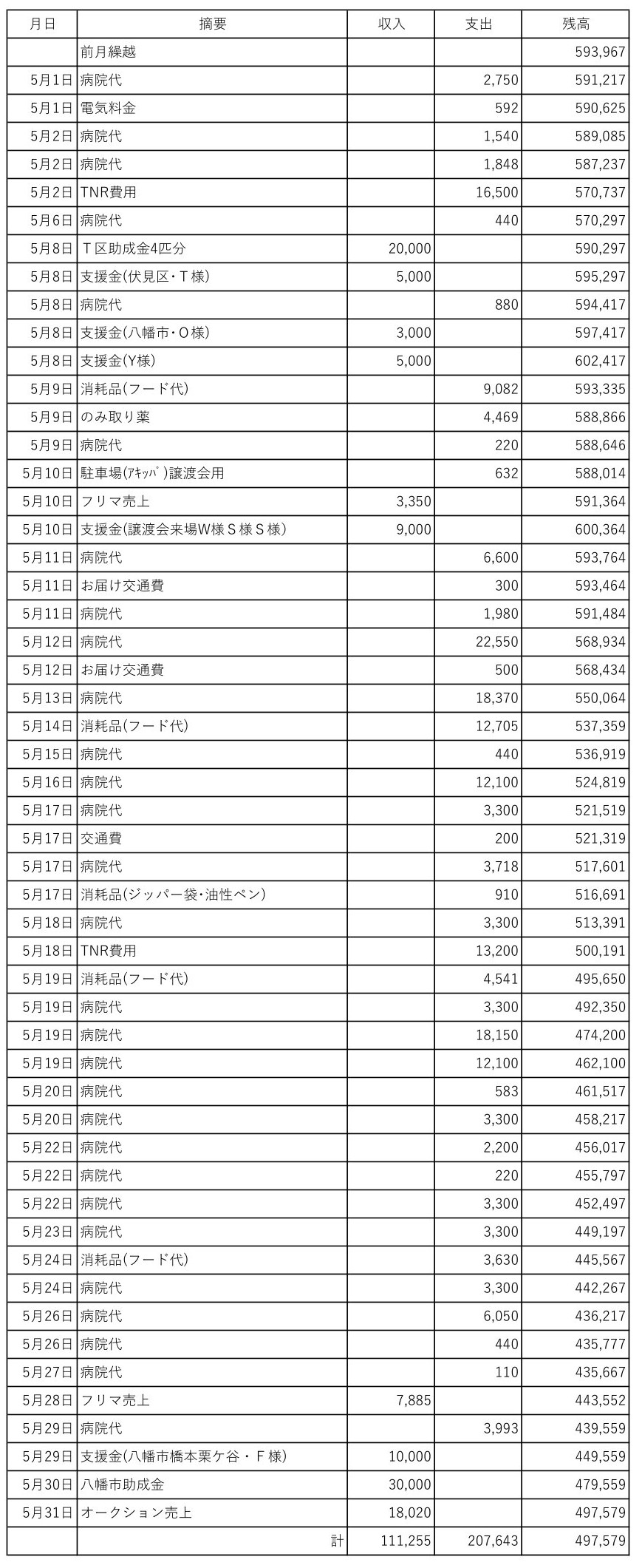 | 月日 | 摘要 | 収入 | 支出 | 残高 |
|---|---|---|---|---|
| | 前月繰越 | | | 593,967 |
| 5月1日 | 病院代 | | 2,750 | 591,217 |
| 5月1日 | 電気料金 | | 592 | 590,625 |
| 5月2日 | 病院代 | | 1,540 | 589,085 |
| 5月2日 | 病院代 | | 1,848 | 587,237 |
| 5月2日 | TNR費用 | | 16,500 | 570,737 |
| 5月6日 | 病院代 | | 440 | 570,297 |
| 5月8日 | Ｔ区助成金4匹分 | 20,000 | | 590,297 |
| 5月8日 | 支援金(伏見区・Ｔ様) | 5,000 | | 595,297 |
| 5月8日 | 病院代 | | 880 | 594,417 |
| 5月8日 | 支援金(八幡市・Ｏ様) | 3,000 | | 597,417 |
| 5月8日 | 支援金(Y様) | 5,000 | | 602,417 |
| 5月9日 | 消耗品(フード代) | | 9,082 | 593,335 |
| 5月9日 | のみ取り薬 | | 4,469 | 588,866 |
| 5月9日 | 病院代 | | 220 | 588,646 |
| 5月10日 | 駐車場(ｱｷｯﾊﾟ)譲渡会用 | | 632 | 588,014 |
| 5月10日 | フリマ売上 | 3,350 | | 591,364 |
| 5月10日 | 支援金(譲渡会来場W様Ｓ様Ｓ様) | 9,000 | | 600,364 |
| 5月11日 | 病院代 | | 6,600 | 593,764 |
| 5月11日 | お届け交通費 | | 300 | 593,464 |
| 5月11日 | 病院代 | | 1,980 | 591,484 |
| 5月12日 | 病院代 | | 22,550 | 568,934 |
| 5月12日 | お届け交通費 | | 500 | 568,434 |
| 5月13日 | 病院代 | | 18,370 | 550,064 |
| 5月14日 | 消耗品(フード代) | | 12,705 | 537,359 |
| 5月15日 | 病院代 | | 440 | 536,919 |
| 5月16日 | 病院代 | | 12,100 | 524,819 |
| 5月17日 | 病院代 | | 3,300 | 521,519 |
| 5月17日 | 交通費 | | 200 | 521,319 |
| 5月17日 | 病院代 | | 3,718 | 517,601 |
| 5月17日 | 消耗品(ジッパー袋・油性ペン) | | 910 | 516,691 |
| 5月18日 | 病院代 | | 3,300 | 513,391 |
| 5月18日 | TNR費用 | | 13,200 | 500,191 |
| 5月19日 | 消耗品(フード代) | | 4,541 | 495,650 |
| 5月19日 | 病院代 | | 3,300 | 492,350 |
| 5月19日 | 病院代 | | 18,150 | 474,200 |
| 5月19日 | 病院代 | | 12,100 | 462,100 |
| 5月20日 | 病院代 | | 583 | 461,517 |
| 5月20日 | 病院代 | | 3,300 | 458,217 |
| 5月22日 | 病院代 | | 2,200 | 456,017 |
| 5月22日 | 病院代 | | 220 | 455,797 |
| 5月22日 | 病院代 | | 3,300 | 452,497 |
| 5月23日 | 病院代 | | 3,300 | 449,197 |
| 5月24日 | 消耗品(フード代) | | 3,630 | 445,567 |
| 5月24日 | 病院代 | | 3,300 | 442,267 |
| 5月26日 | 病院代 | | 6,050 | 436,217 |
| 5月26日 | 病院代 | | 440 | 435,777 |
| 5月27日 | 病院代 | | 110 | 435,667 |
| 5月28日 | フリマ売上 | 7,885 | | 443,552 |
| 5月29日 | 病院代 | | 3,993 | 439,559 |
| 5月29日 | 支援金(八幡市橋本栗ケ谷・Ｆ様) | 10,000 | | 449,559 |
| 5月30日 | 八幡市助成金 | 30,000 | | 479,559 |
| 5月31日 | オークション売上 | 18,020 | | 497,579 |
| | 計 | 111,255 | 207,643 | 497,579 |